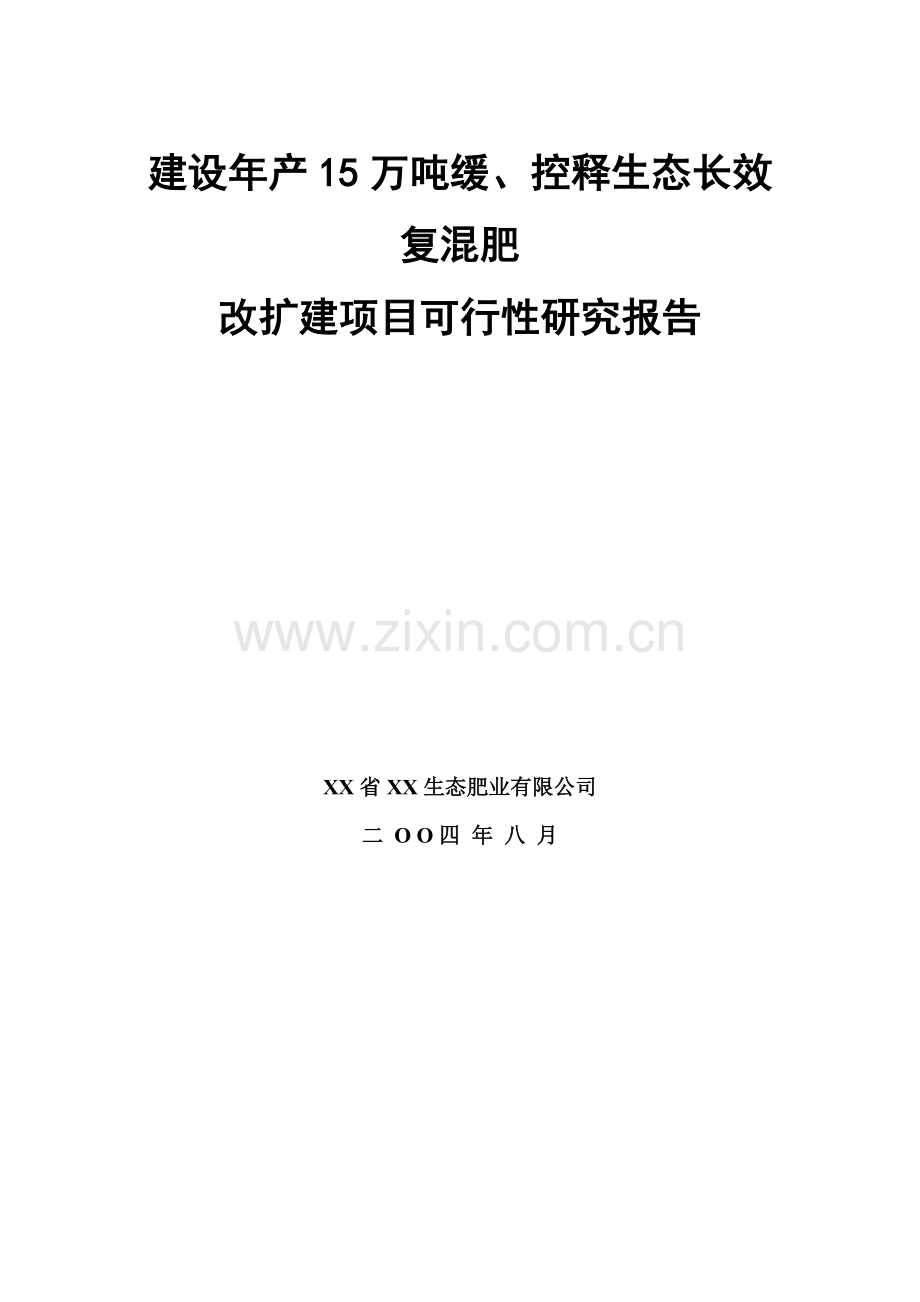 建设年产15万吨缓、控释生态长效

复混肥

改扩建项目可行性研究报告

www.zixin.com.cn

XX省XX生态肥业有限公司

二 OO四 年 八 月